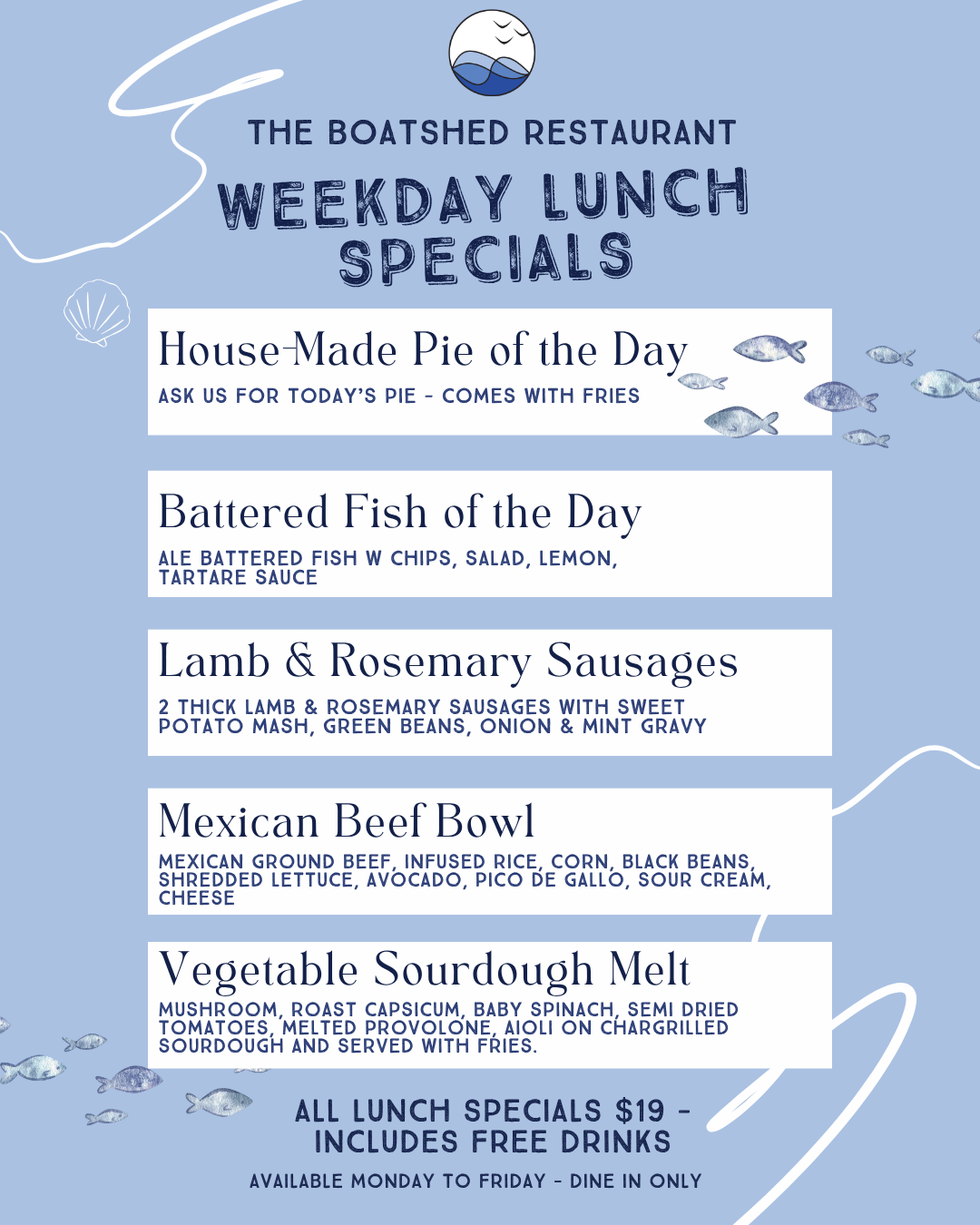 THE BOATSHED RESTAURANT

WEEKDAY LUNCH SPECIALS

House-Made Pie of the Day

ASK US FOR TODAY'S PIE - COMES WITH FRIES

Battered Fish of the Day

ALE BATTERED FISH W CHIPS, SALAD, LEMON, TARTARE SAUCE

Lamb & Rosemary Sausages

2 THICK LAMB & ROSEMARY SAUSAGES WITH SWEET POTATO MASH, GREEN BEANS, ONION & MINT GRAVY

Mexican Beef Bowl

MEXICAN GROUND BEEF, INFUSED RICE, CORN, BLACK BEANS, SHREDDED LETTUCE, AVOCADO, PICO DE GALLO, SOUR CREAM, CHEESE

Vegetable Sourdough Melt

MUSHROOM, ROAST CAPSICUM, BABY SPINACH, SEMI DRIED TOMATOES, MELTED PROVOLONE, AIOLI ON CHARGRILLED SOURDOUGH AND SERVED WITH FRIES.

ALL LUNCH SPECIALS $19 - INCLUDES FREE DRINKS

AVAILABLE MONDAY TO FRIDAY - DINE IN ONLY